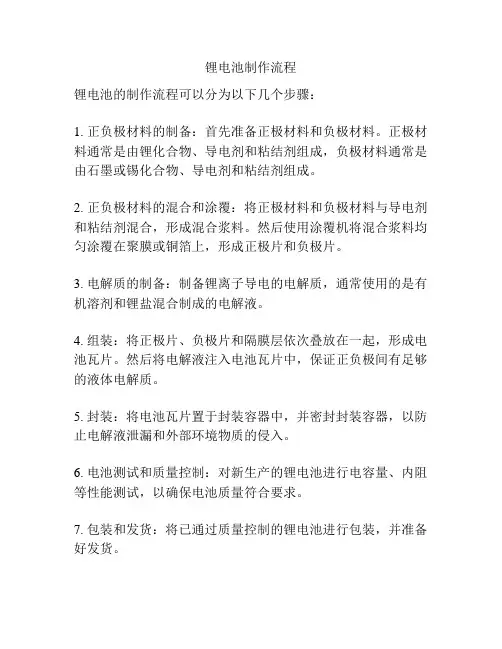 锂电池制作流程

锂电池的制作流程可以分为以下几个步骤：

1. 正负极材料的制备：首先准备正极材料和负极材料。正极材料通常是由锂化合物、导电剂和粘结剂组成，负极材料通常是由石墨或锡化合物、导电剂和粘结剂组成。

2. 正负极材料的混合和涂覆：将正极材料和负极材料与导电剂和粘结剂混合，形成混合浆料。然后使用涂覆机将混合浆料均匀涂覆在聚膜或铜箔上，形成正极片和负极片。

3. 电解质的制备：制备锂离子导电的电解质，通常使用的是有机溶剂和锂盐混合制成的电解液。

4. 组装：将正极片、负极片和隔膜层依次叠放在一起，形成电池瓦片。然后将电解液注入电池瓦片中，保证正负极间有足够的液体电解质。

5. 封装：将电池瓦片置于封装容器中，并密封封装容器，以防止电解液泄漏和外部环境物质的侵入。

6. 电池测试和质量控制：对新生产的锂电池进行电容量、内阻等性能测试，以确保电池质量符合要求。

7. 包装和发货：将已通过质量控制的锂电池进行包装，并准备好发货。